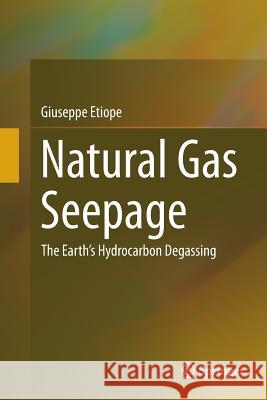 Giuseppe Etiope

Natural Gas Seepage

The Earth's Hydrocarbon Degassing

Kraina Książek